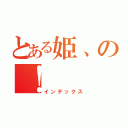 とある姫、の
!
インデックス